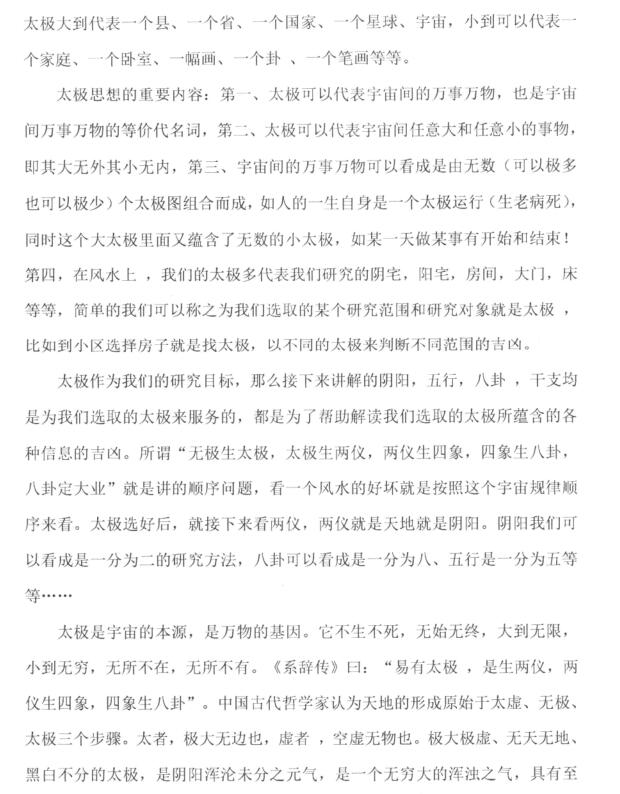 太极大到代表一个县、一个省、一个国家、一个星球、宇宙，小到可以代表一个家庭、一个卧室、一幅画、一个卦 、一个笔画等等。

太极思想的重要内容：第一、太极可以代表宇宙间的万事万物，也是宇宙间万事万物的等价代名词，第二、太极可以代表宇宙间任意大和任意小的事物，即其大无外其小无内，第三、宇宙间的万事万物可以看成是由无数（可以极多也可以极少）个太极图组合而成，如人的一生自身是一个太极运行（生老病死），同时这个大太极里面又蕴含了无数的小太极，如某一天做某事有开始和结束！第四，在风水上 ，我们的太极多代表我们研究的阴宅，阳宅，房间，大门，床等等，简单的我们可以称之为我们选取的某个研究范围和研究对象就是太极 ，比如到小区选择房子就是找太极，以不同的太极来判断不同范围的吉凶。

太极作为我们的研究目标，那么接下来讲解的阴阳，五行，八卦 ，干支均是为我们选取的太极来服务的，都是为了帮助解读我们选取的太极所蕴含的各种信息的吉凶。所谓“无极生太极，太极生两仪，两仪生四象，四象生八卦，八卦定大业”就是讲的顺序问题，看一个风水的好坏就是按照这个宇宙规律顺序来看。太极选好后，就接下来看两仪，两仪就是天地就是阴阳。阴阳我们可以看成是一分为二的研究方法，八卦可以看成是一分为八、五行是一分为五等等……

太极是宇宙的本源，是万物的基因。它不生不死，无始无终，大到无限，小到无穷，无所不在，无所不有。《系辞传》曰：“易有太极 ，是生两仪，两仪生四象，四象生八卦”。中国古代哲学家认为天地的形成原始于太虚、无极、太极三个步骤。太者，极大无边也，虚者 ，空虚无物也。极大极虚、无天无地、黑白不分的太极，是阴阳浑沦未分之元气，是一个无穷大的浑浊之气，具有至